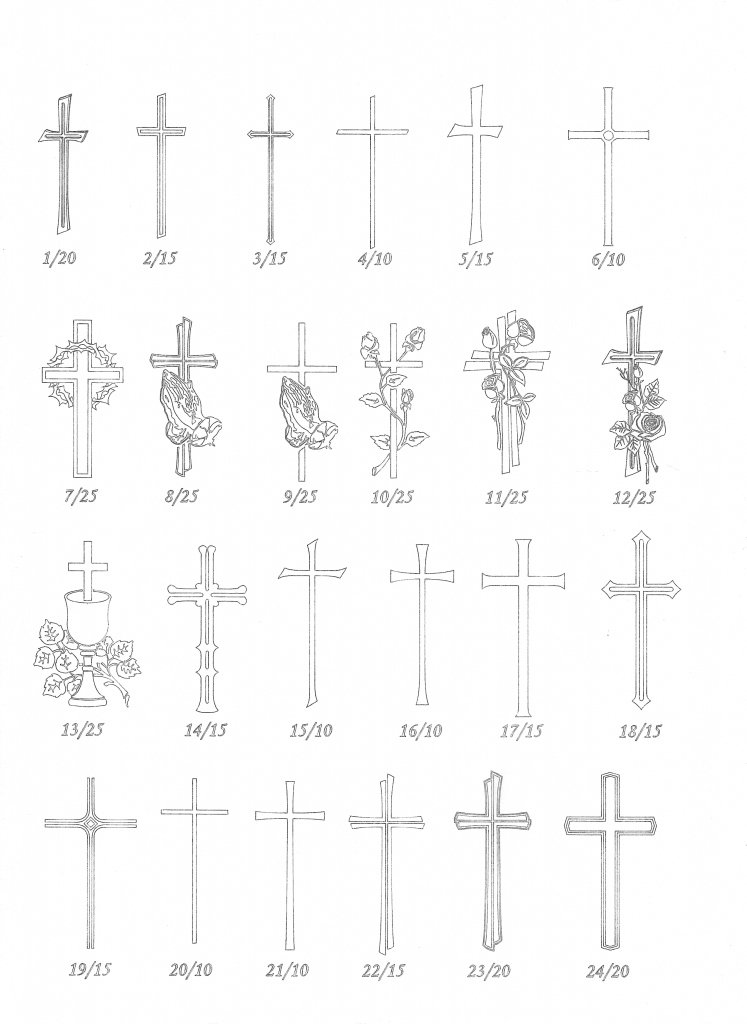 1/20 2/15 3/15 4/10 5/15 6/10

7/25 8/25 9/25 10/25 11/25 12/25

13/25 14/15 15/10 16/10 17/15 18/15

19/15 20/10 21/10 22/15 23/20 24/20